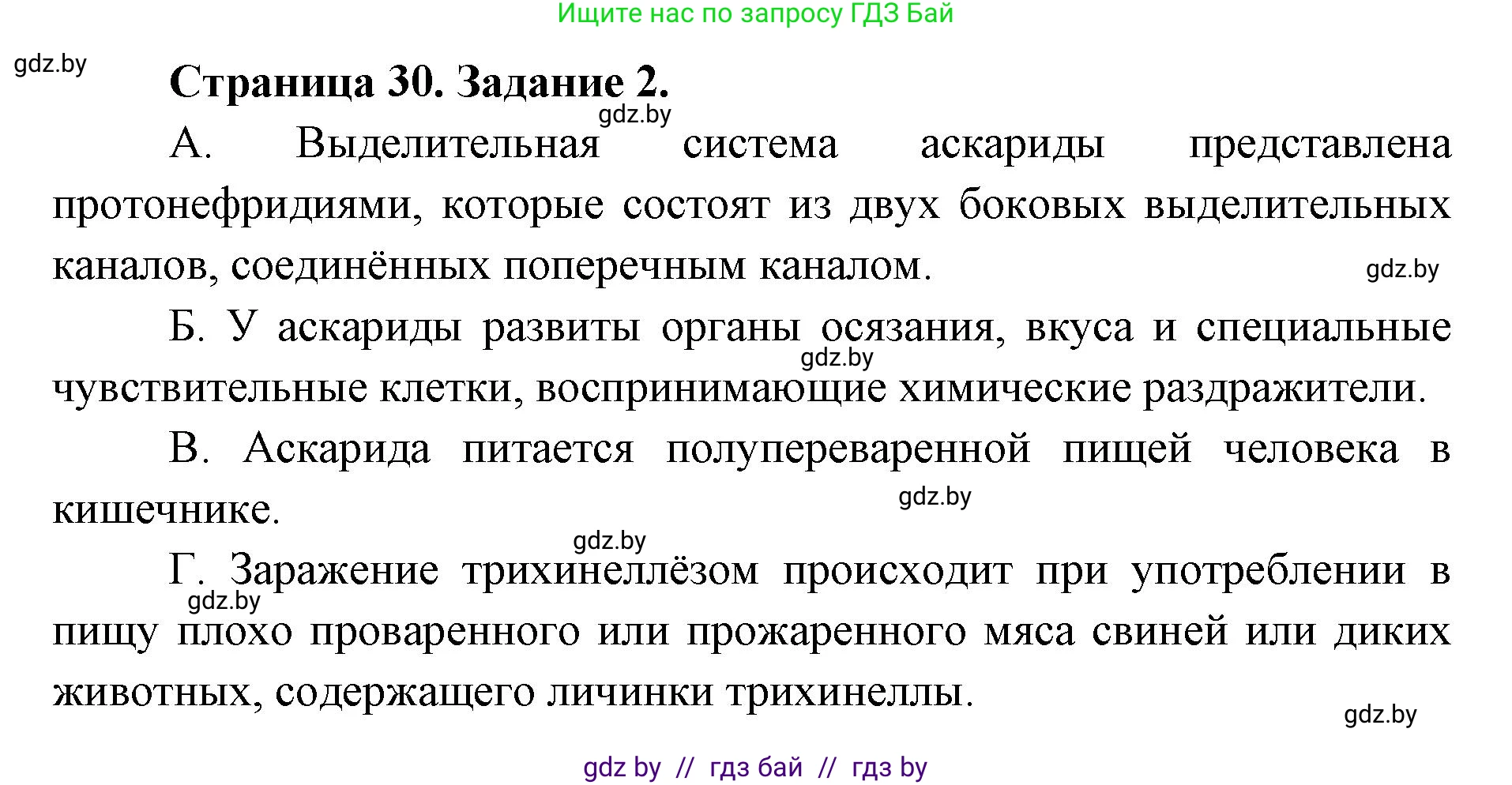 Ищите нас по запросу ГДЗ Бай

gdz.by

Страница 30. Задание 2.

gdz.by

А. Выделительная система аскариды представлена протонефридиями, которые состоят из двух боковых выделительных каналов, соединённых поперечным каналом.

gdz.by

Б. У аскариды развиты органы осязания, вкуса и специальные чувствительные клетки, воспринимающие химические раздражители.

gdz.by

В. Аскарида питается полупереваренной пищей человека в кишечнике.

gdz.by

gdz.by

Г. Заражение трихинеллёзом происходит при употреблении в пищу плохо проваренного или прожаренного мяса свиней или диких животных, содержащего личинки трихинеллы.

gdz.by

gdz.by

gdz by // гдз бай // гдз by